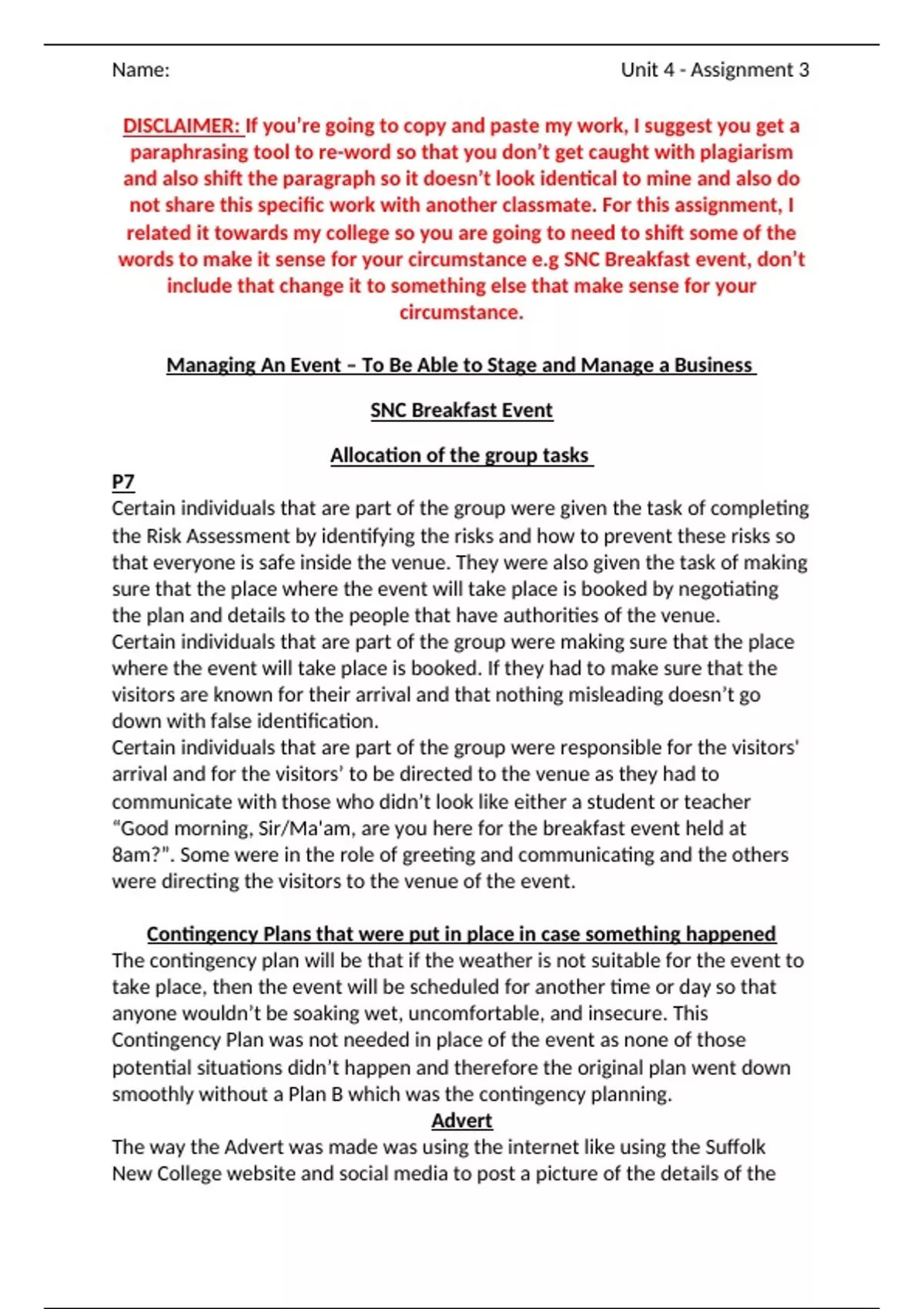 Name: Unit 4 - Assignment 3

DISCLAIMER: If you're going to copy and paste my work, I suggest you get a paraphrasing tool to re-word so that you don't get caught with plagiarism and also shift the paragraph so it doesn't look identical to mine and also do not share this specific work with another classmate. For this assignment, I related it towards my college so you are going to need to shift some of the words to make it sense for your circumstance e.g SNC Breakfast event, don't include that change it to something else that make sense for your circumstance.

Managing An Event – To Be Able to Stage and Manage a Business

SNC Breakfast Event

Allocation of the group tasks

P7
Certain individuals that are part of the group were given the task of completing the Risk Assessment by identifying the risks and how to prevent these risks so that everyone is safe inside the venue. They were also given the task of making sure that the place where the event will take place is booked by negotiating the plan and details to the people that have authorities of the venue.
Certain individuals that are part of the group were making sure that the place where the event will take place is booked. If they had to make sure that the visitors are known for their arrival and that nothing misleading doesn't go down with false identification.
Certain individuals that are part of the group were responsible for the visitors' arrival and for the visitors' to be directed to the venue as they had to communicate with those who didn't look like either a student or teacher "Good morning, Sir/Ma'am, are you here for the breakfast event held at 8am?". Some were in the role of greeting and communicating and the others were directing the visitors to the venue of the event.

Contingency Plans that were put in place in case something happened
The contingency plan will be that if the weather is not suitable for the event to take place, then the event will be scheduled for another time or day so that anyone wouldn't be soaking wet, uncomfortable, and insecure. This Contingency Plan was not needed in place of the event as none of those potential situations didn't happen and therefore the original plan went down smoothly without a Plan B which was the contingency planning.

Advert
The way the Advert was made was using the internet like using the Suffolk New College website and social media to post a picture of the details of the